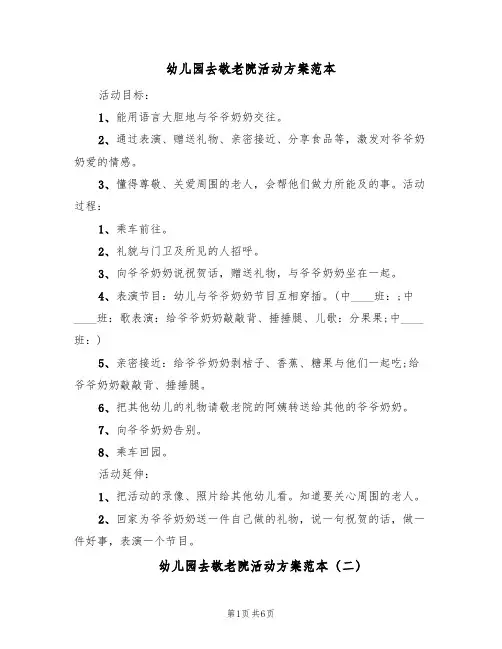 幼儿园去敬老院活动方案范本

活动目标：

1、能用语言大胆地与爷爷奶奶交往。

2、通过表演、赠送礼物、亲密接近、分享食品等，激发对爷爷奶奶爱的情感。

3、懂得尊敬、关爱周围的老人，会帮他们做力所能及的事。活动过程：

1、乘车前往。

2、礼貌与门卫及所见的人招呼。

3、向爷爷奶奶说祝贺话，赠送礼物，与爷爷奶奶坐在一起。

4、表演节目：幼儿与爷爷奶奶节目互相穿插。（中____班：；中____班：歌表演：给爷爷奶奶敲敲背、捶捶腿、儿歌：分果果；中____班：）

5、亲密接近：给爷爷奶奶剥桔子、香蕉、糖果与他们一起吃；给爷爷奶奶敲敲背、捶捶腿。

6、把其他幼儿的礼物请敬老院的阿姨转送给其他的爷爷奶奶。

7、向爷爷奶奶告别。

8、乘车回园。

活动延伸：

1、把活动的录像、照片给其他幼儿看。知道要关心周围的老人。

2、回家为爷爷奶奶送一件自己做的礼物，说一句祝贺的话，做一件好事，表演一个节目。

幼儿园去敬老院活动方案范本（二）

第1页 共6页